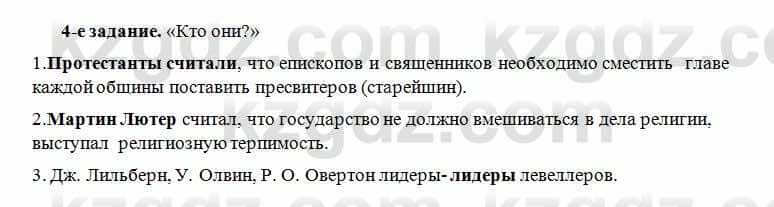 4-е задание. «Кто они?»

1.Протестанты считали, что епископов и священников необходимо сместить главе каждой общины поставить пресвитеров (старейшин).

2.Мартин Лютер считал, что государство не должно вмешиваться в дела религии, выступал религиозную терпимость.

3. Дж. Лильберн, У. Олвин, Р. О. Овертон лидеры- лидеры левеллеров.

kzgdz.com kzgdz.com